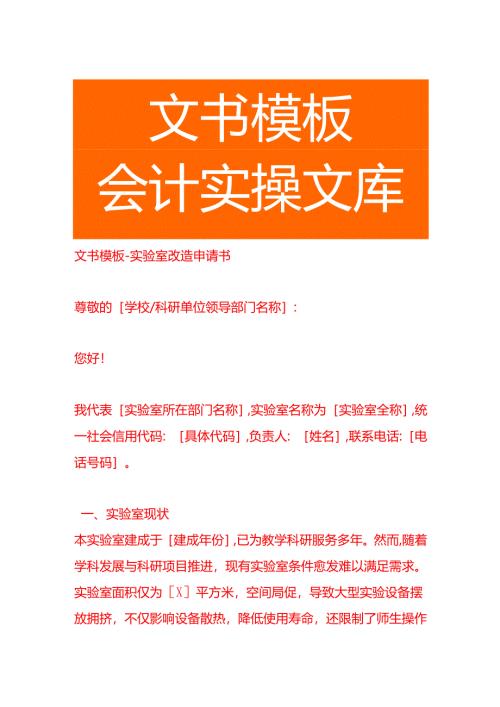 文书模板
会计实操文库

文书模板-实验室改造申请书

尊敬的［学校/科研单位领导部门名称］：

您好！

我代表［实验室所在部门名称］,实验室名称为［实验室全称］,统一社会信用代码：［具体代码］,负责人：［姓名］,联系电话:［电话号码］。

一、实验室现状
本实验室建成于［建成年份］,已为教学科研服务多年。然而,随着学科发展与科研项目推进，现有实验室条件愈发难以满足需求。实验室面积仅为［X］平方米，空间局促，导致大型实验设备摆放拥挤，不仅影响设备散热，降低使用寿命，还限制了师生操作